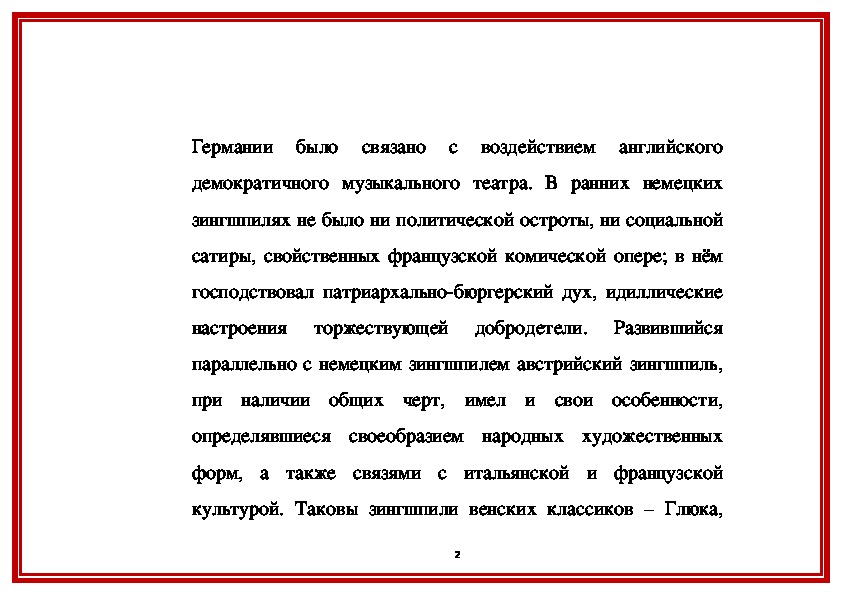 Германии было связано с воздействием английского демократичного музыкального театра. В ранних немецких зингшпилях не было ни политической остроты, ни социальной сатиры, свойственных французской комической опере; в нём господствовал патриархально-бюргерский дух, идиллические настроения торжествующей добродетели. Развившийся параллельно с немецким зингшпилем австрийский зингшпиль, при наличии общих черт, имел и свои особенности, определявшиеся своеобразием народных художественных форм, а также связями с итальянской и французской культурой. Таковы зингшпили венских классиков – Глюка,

2